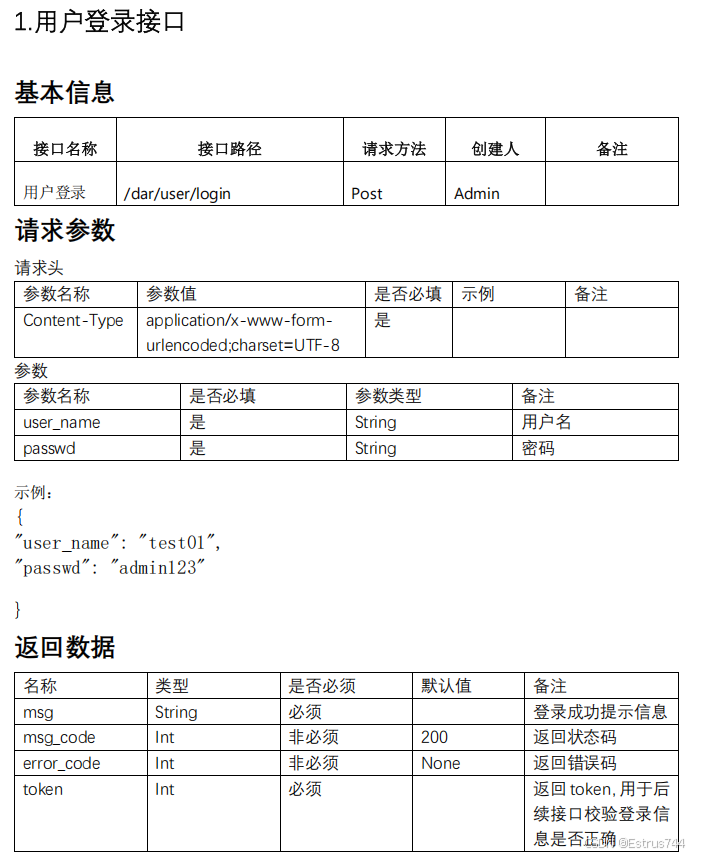 1.用户登录接口

基本信息

| 接口名称 | 接口路径 | 请求方法 | 创建人 | 备注 |
|---|---|---|---|---|
| 用户登录 | /dar/user/login | Post | Admin | |

请求参数

请求头

| 参数名称 | 参数值 | 是否必填 | 示例 | 备注 |
|---|---|---|---|---|
| Content-Type | application/x-www-form-urlencoded;charset=UTF-8 | 是 | | |

参数

| 参数名称 | 是否必填 | 参数类型 | 备注 |
|---|---|---|---|
| user_name | 是 | String | 用户名 |
| passwd | 是 | String | 密码 |

示例：
{
"user_name": "test01",
"passwd": "admin123"

}

返回数据

| 名称 | 类型 | 是否必须 | 默认值 | 备注 |
|---|---|---|---|---|
| msg | String | 必须 | | 登录成功提示信息 |
| msg_code | Int | 非必须 | 200 | 返回状态码 |
| error_code | Int | 非必须 | None | 返回错误码 |
| token | Int | 必须 | | 返回 token, 用于后续接口校验登录信息是否正确 |

CSDN @Estrus744